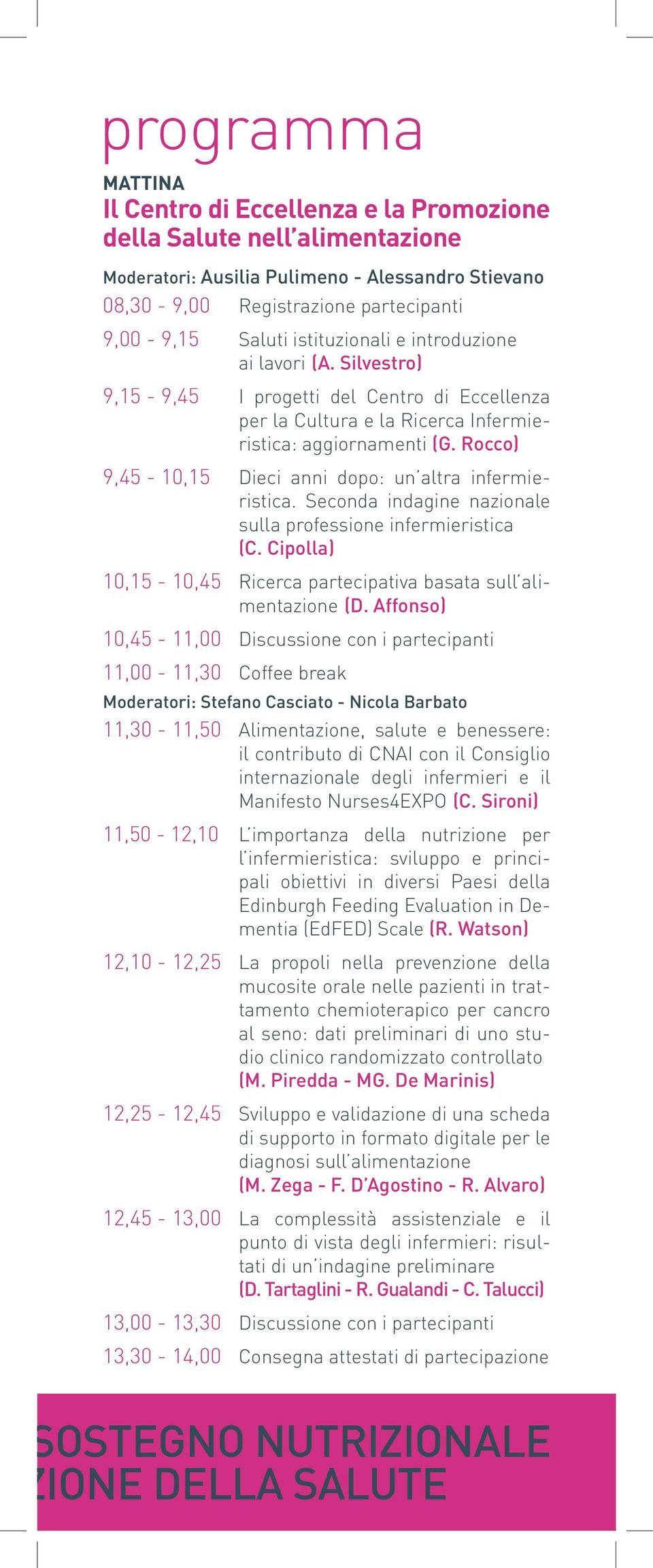 programma

MATTINA

Il Centro di Eccellenza e la Promozione della Salute nell'alimentazione

Moderatori: Ausilia Pulimeno - Alessandro Stievano

08,30 - 9,00 Registrazione partecipanti

9,00 - 9,15 Saluti istituzionali e introduzione ai lavori (A. Silvestro)

9,15 - 9,45 I progetti del Centro di Eccellenza per la Cultura e la Ricerca Infermieristica: aggiornamenti (G. Rocco)

9,45 - 10,15 Dieci anni dopo: un'altra infermieristica. Seconda indagine nazionale sulla professione infermieristica (C. Cipolla)

10,15 - 10,45 Ricerca partecipativa basata sull'alimentazione (D. Affonso)

10,45 - 11,00 Discussione con i partecipanti

11,00 - 11,30 Coffee break

Moderatori: Stefano Casciato - Nicola Barbato

11,30 - 11,50 Alimentazione, salute e benessere: il contributo di CNAI con il Consiglio internazionale degli infermieri e il Manifesto Nurses4EXPO (C. Sironi)

11,50 - 12,10 L'importanza della nutrizione per l'infermieristica: sviluppo e principali obiettivi in diversi Paesi della Edinburgh Feeding Evaluation in Dementia (EdFED) Scale (R. Watson)

12,10 - 12,25 La propoli nella prevenzione della mucosite orale nelle pazienti in trattamento chemioterapico per cancro al seno: dati preliminari di uno studio clinico randomizzato controllato (M. Piredda - MG. De Marinis)

12,25 - 12,45 Sviluppo e validazione di una scheda di supporto in formato digitale per le diagnosi sull'alimentazione (M. Zega - F. D'Agostino - R. Alvaro)

12,45 - 13,00 La complessità assistenziale e il punto di vista degli infermieri: risultati di un'indagine preliminare (D. Tartaglini - R. Gualandi - C. Talucci)

13,00 - 13,30 Discussione con i partecipanti

13,30 - 14,00 Consegna attestati di partecipazione

SOSTEGNO NUTRIZIONALE
ZIONE DELLA SALUTE